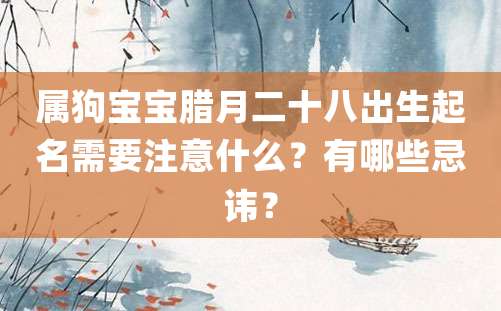 属狗宝宝腊月二十八出生起名需要注意什么？有哪些忌讳？